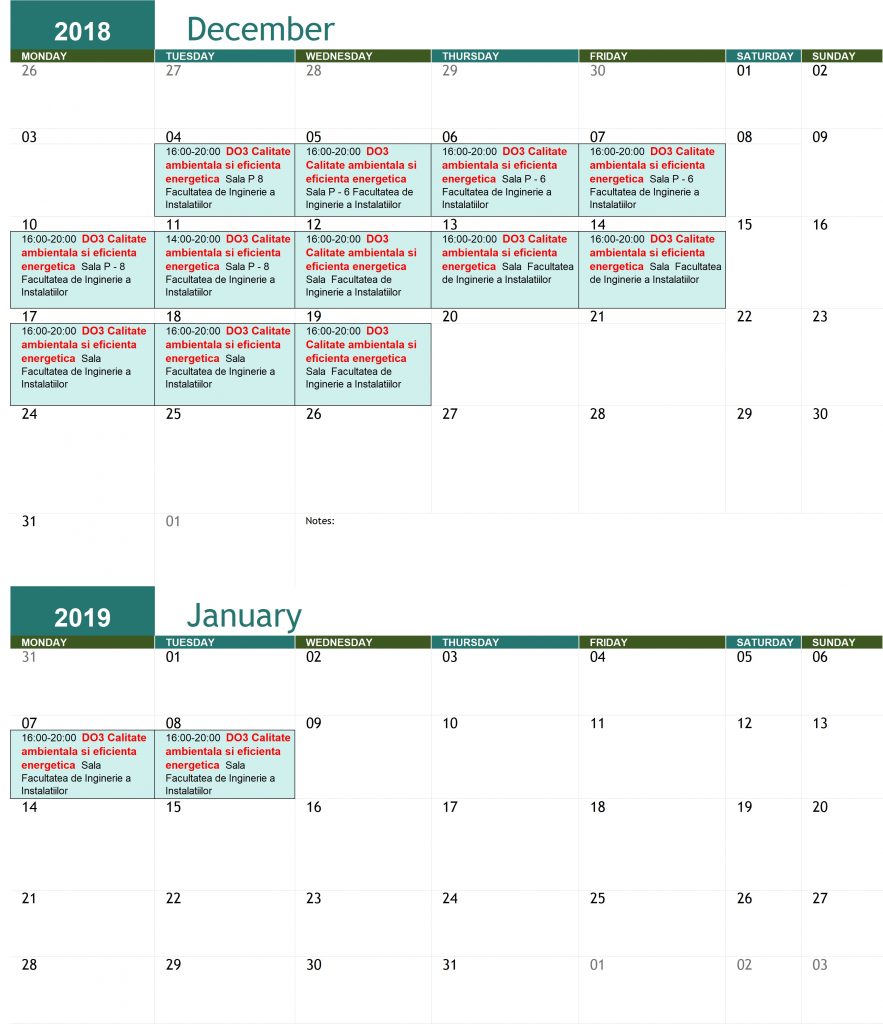 2018 December

| MONDAY | TUESDAY | WEDNESDAY | THURSDAY | FRIDAY | SATURDAY | SUNDAY |
|---|---|---|---|---|---|---|
| 26 | 27 | 28 | 29 | 30 | 01 | 02 |
| 03 | 04 16:00-20:00 DO3 Calitate ambientala si eficienta energetica Sala P 8 Facultatea de Inginerie a Instalatiilor | 05 16:00-20:00 DO3 Calitate ambientala si eficienta energetica Sala P - 6 Facultatea de Inginerie a Instalatiilor | 06 16:00-20:00 DO3 Calitate ambientala si eficienta energetica Sala P - 6 Facultatea de Inginerie a Instalatiilor | 07 16:00-20:00 DO3 Calitate ambientala si eficienta energetica Sala P - 6 Facultatea de Inginerie a Instalatiilor | 08 | 09 |
| 10 16:00-20:00 DO3 Calitate ambientala si eficienta energetica Sala P - 8 Facultatea de Inginerie a Instalatiilor | 11 14:00-20:00 DO3 Calitate ambientala si eficienta energetica Sala P - 8 Facultatea de Inginerie a Instalatiilor | 12 16:00-20:00 DO3 Calitate ambientala si eficienta energetica Sala Facultatea de Inginerie a Instalatiilor | 13 16:00-20:00 DO3 Calitate ambientala si eficienta energetica Sala Facultatea de Inginerie a Instalatiilor | 14 16:00-20:00 DO3 Calitate ambientala si eficienta energetica Sala Facultatea de Inginerie a Instalatiilor | 15 | 16 |
| 17 16:00-20:00 DO3 Calitate ambientala si eficienta energetica Sala Facultatea de Inginerie a Instalatiilor | 18 16:00-20:00 DO3 Calitate ambientala si eficienta energetica Sala Facultatea de Inginerie a Instalatiilor | 19 16:00-20:00 DO3 Calitate ambientala si eficienta energetica Sala Facultatea de Inginerie a Instalatiilor | 20 | 21 | 22 | 23 |
| 24 | 25 | 26 | 27 | 28 | 29 | 30 |
| 31 | 01 | Notes: | | | | |

2019 January

| MONDAY | TUESDAY | WEDNESDAY | THURSDAY | FRIDAY | SATURDAY | SUNDAY |
|---|---|---|---|---|---|---|
| 31 | 01 | 02 | 03 | 04 | 05 | 06 |
| 07 16:00-20:00 DO3 Calitate ambientala si eficienta energetica Sala Facultatea de Inginerie a Instalatiilor | 08 16:00-20:00 DO3 Calitate ambientala si eficienta energetica Sala Facultatea de Inginerie a Instalatiilor | 09 | 10 | 11 | 12 | 13 |
| 14 | 15 | 16 | 17 | 18 | 19 | 20 |
| 21 | 22 | 23 | 24 | 25 | 26 | 27 |
| 28 | 29 | 30 | 31 | 01 | 02 | 03 |